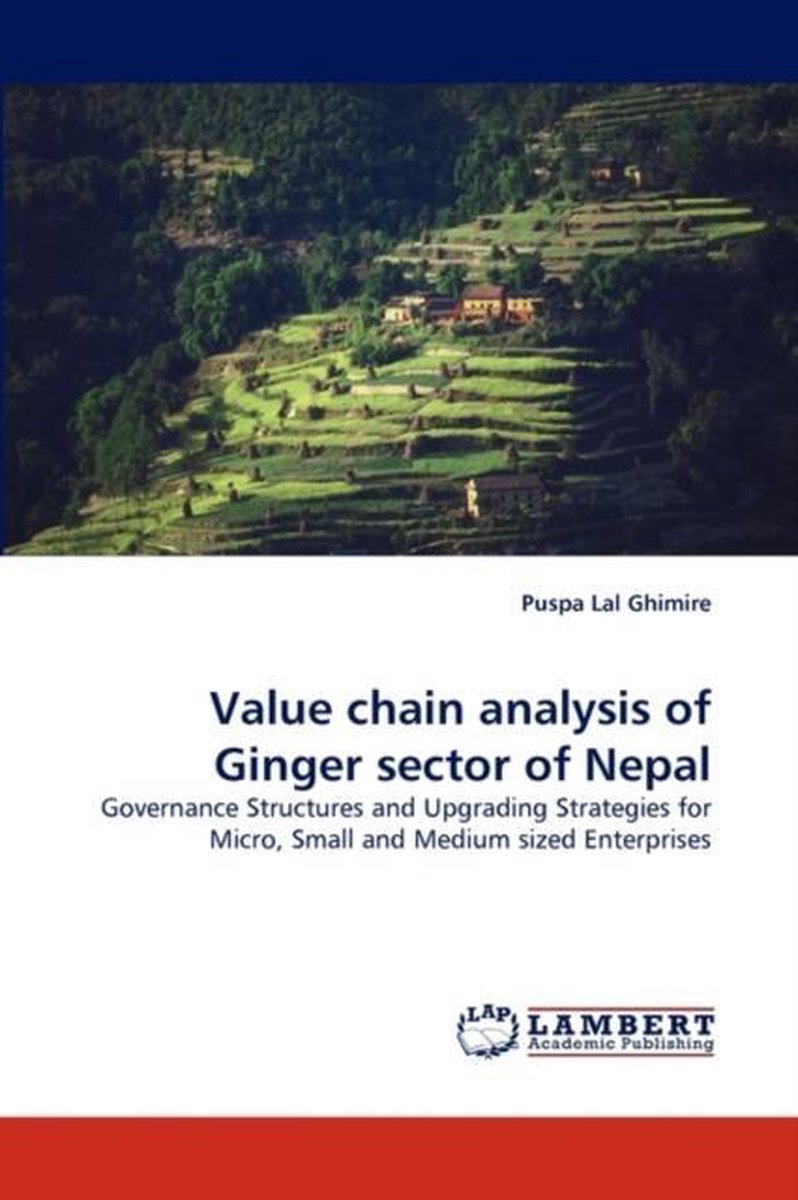 Puspa Lal Ghimire

Value chain analysis of Ginger sector of Nepal

Governance Structures and Upgrading Strategies for Micro, Small and Medium sized Enterprises

LAP
LAMBERT
Academic Publishing